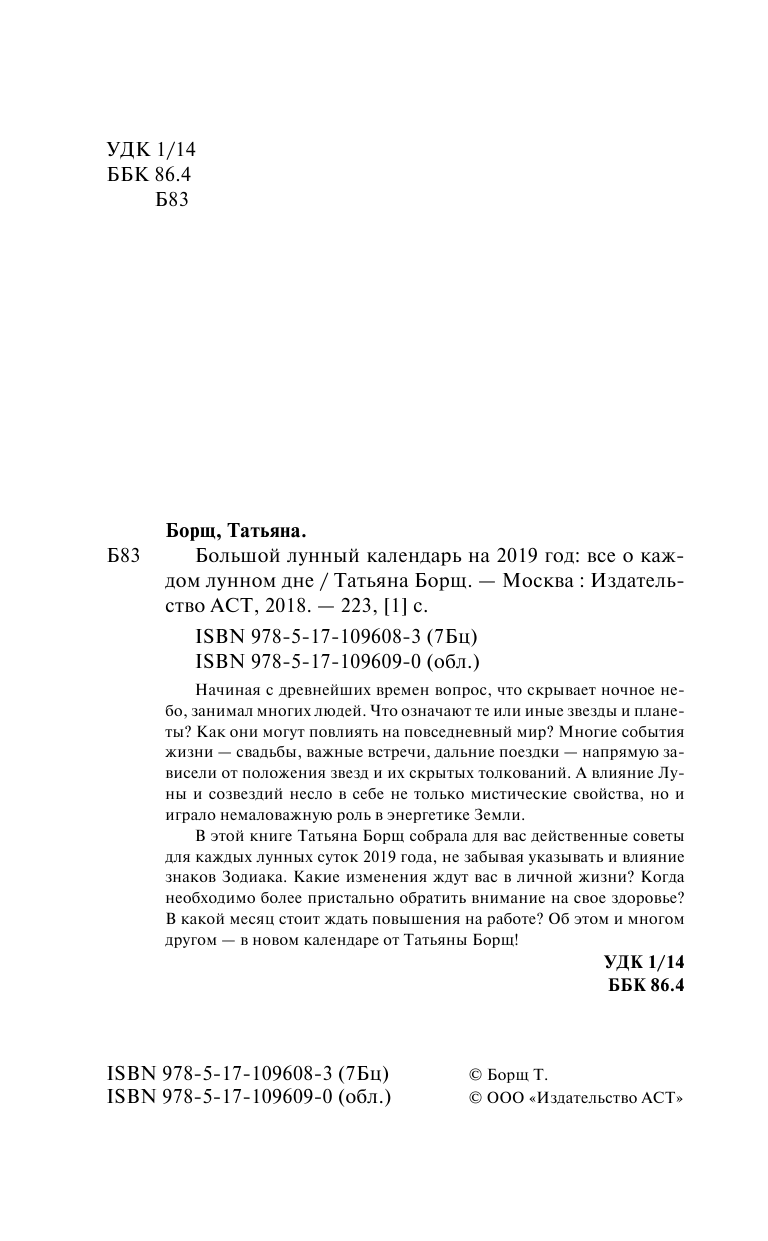 УДК 1/14
ББК 86.4
Б83

Борщ, Татьяна.

Б83 Большой лунный календарь на 2019 год: все о каждом лунном дне / Татьяна Борщ. — Москва : Издательство АСТ, 2018. — 223, [1] с.

ISBN 978-5-17-109608-3 (7Бц)
ISBN 978-5-17-109609-0 (обл.)

Начиная с древнейших времен вопрос, что скрывает ночное небо, занимал многих людей. Что означают те или иные звезды и планеты? Как они могут повлиять на повседневный мир? Многие события жизни — свадьбы, важные встречи, дальние поездки — напрямую зависели от положения звезд и их скрытых толкований. А влияние Луны и созвездий несло в себе не только мистические свойства, но и играло немаловажную роль в энергетике Земли.

В этой книге Татьяна Борщ собрала для вас действенные советы для каждых лунных суток 2019 года, не забывая указывать и влияние знаков Зодиака. Какие изменения ждут вас в личной жизни? Когда необходимо более пристально обратить внимание на свое здоровье? В какой месяц стоит ждать повышения на работе? Об этом и многом другом — в новом календаре от Татьяны Борщ!

УДК 1/14
ББК 86.4

ISBN 978-5-17-109608-3 (7Бц)
ISBN 978-5-17-109609-0 (обл.)

© Борщ Т.
© ООО «Издательство АСТ»